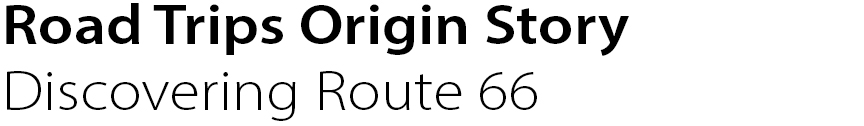 Road Trips Origin Story
Discovering Route 66